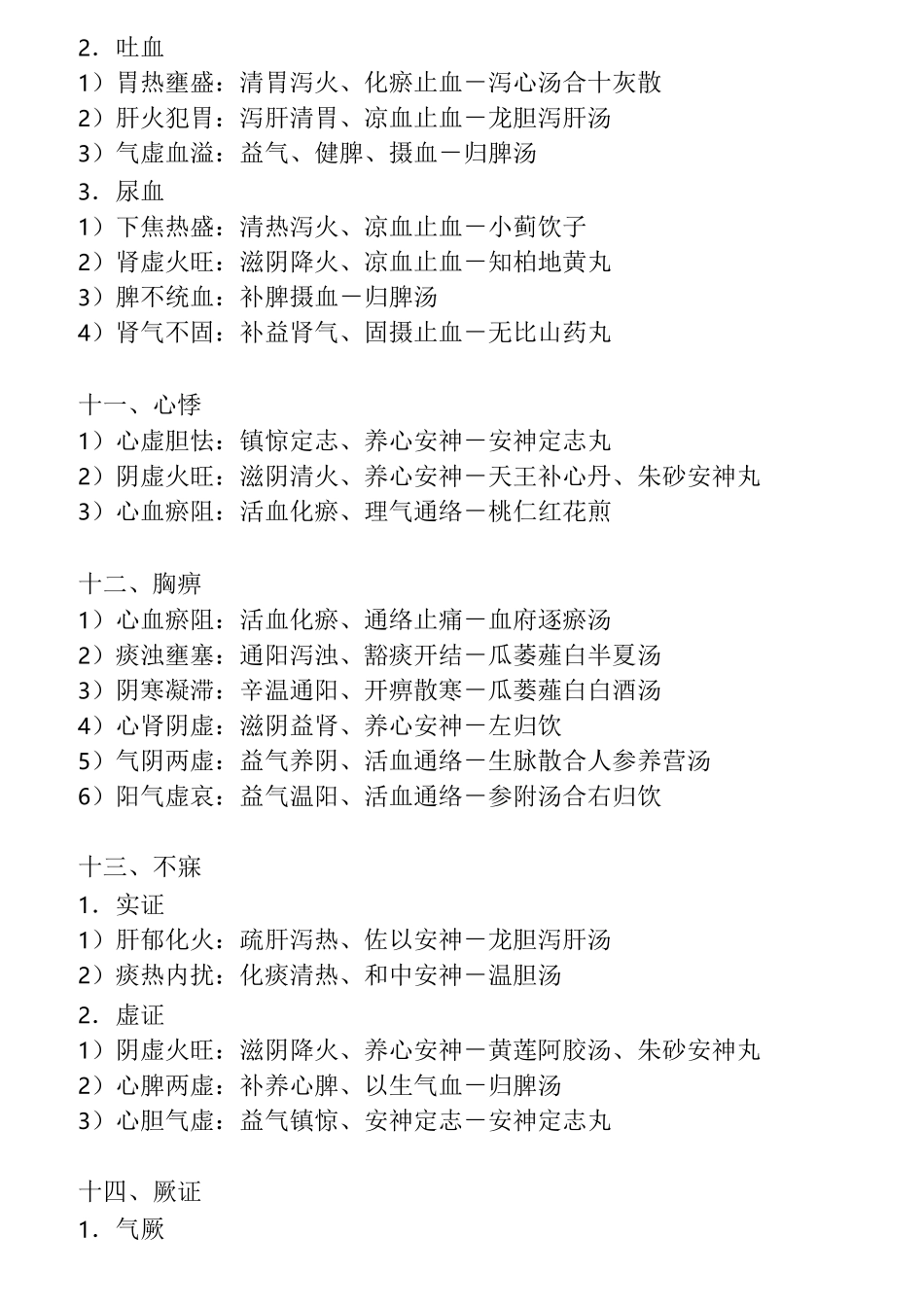 2．吐血
1）胃热壅盛：清胃泻火、化瘀止血－泻心汤合十灰散
2）肝火犯胃：泻肝清胃、凉血止血－龙胆泻肝汤
3）气虚血溢：益气、健脾、摄血－归脾汤
3．尿血
1）下焦热盛：清热泻火、凉血止血－小蓟饮子
2）肾虚火旺：滋阴降火、凉血止血－知柏地黄丸
3）脾不统血：补脾摄血－归脾汤
4）肾气不固：补益肾气、固摄止血－无比山药丸

十一、心悸
1）心虚胆怯：镇惊定志、养心安神－安神定志丸
2）阴虚火旺：滋阴清火、养心安神－天王补心丹、朱砂安神丸
3）心血瘀阻：活血化瘀、理气通络－桃仁红花煎

十二、胸痹
1）心血瘀阻：活血化瘀、通络止痛－血府逐瘀汤
2）痰浊壅塞：通阳泻浊、豁痰开结－瓜蒌薤白半夏汤
3）阴寒凝滞：辛温通阳、开痹散寒－瓜蒌薤白白酒汤
4）心肾阴虚：滋阴益肾、养心安神－左归饮
5）气阴两虚：益气养阴、活血通络－生脉散合人参养营汤
6）阳气虚衰：益气温阳、活血通络－参附汤合右归饮

十三、不寐
1．实证
1）肝郁化火：疏肝泻热、佐以安神－龙胆泻肝汤
2）痰热内扰：化痰清热、和中安神－温胆汤
2．虚证
1）阴虚火旺：滋阴降火、养心安神－黄莲阿胶汤、朱砂安神丸
2）心脾两虚：补养心脾、以生气血－归脾汤
3）心胆气虚：益气镇惊、安神定志－安神定志丸

十四、厥证
1．气厥